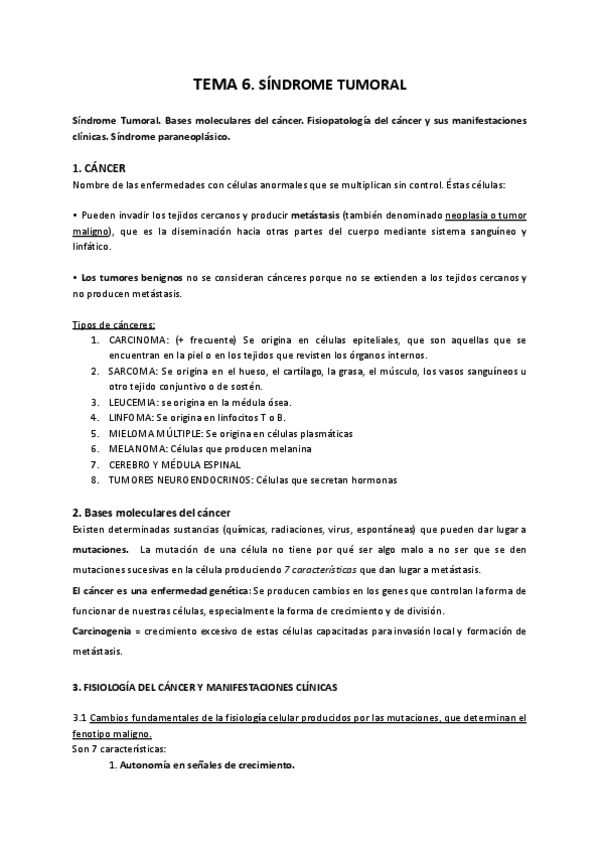 TEMA 6. SÍNDROME TUMORAL

Síndrome Tumoral. Bases moleculares del cáncer. Fisiopatología del cáncer y sus manifestaciones clínicas. Síndrome paraneoplásico.

1. CÁNCER

Nombre de las enfermedades con células anormales que se multiplican sin control. Éstas células:

• Pueden invadir los tejidos cercanos y producir metástasis (también denominado neoplasia o tumor maligno), que es la diseminación hacia otras partes del cuerpo mediante sistema sanguíneo y linfático.

• Los tumores benignos no se consideran cánceres porque no se extienden a los tejidos cercanos y no producen metástasis.

Tipos de cánceres:

1. CARCINOMA: (+ frecuente) Se origina en células epiteliales, que son aquellas que se encuentran en la piel o en los tejidos que revisten los órganos internos.
2. SARCOMA: Se origina en el hueso, el cartílago, la grasa, el músculo, los vasos sanguíneos u otro tejido conjuntivo o de sostén.
3. LEUCEMIA: se origina en la médula ósea.
4. LINFOMA: Se origina en linfocitos T o B.
5. MIELOMA MÚLTIPLE: Se origina en células plasmáticas
6. MELANOMA: Células que producen melanina
7. CEREBRO Y MÉDULA ESPINAL
8. TUMORES NEUROENDOCRINOS: Células que secretan hormonas

2. Bases moleculares del cáncer

Existen determinadas sustancias (químicas, radiaciones, virus, espontáneas) que pueden dar lugar a mutaciones. La mutación de una célula no tiene por qué ser algo malo a no ser que se den mutaciones sucesivas en la célula produciendo 7 características que dan lugar a metástasis.

El cáncer es una enfermedad genética: Se producen cambios en los genes que controlan la forma de funcionar de nuestras células, especialmente la forma de crecimiento y de división.

Carcinogenia = crecimiento excesivo de estas células capacitadas para invasión local y formación de metástasis.

3. FISIOLOGÍA DEL CÁNCER Y MANIFESTACIONES CLÍNICAS

3.1 Cambios fundamentales de la fisiología celular producidos por las mutaciones, que determinan el fenotipo maligno.

Son 7 características:

1. Autonomía en señales de crecimiento.